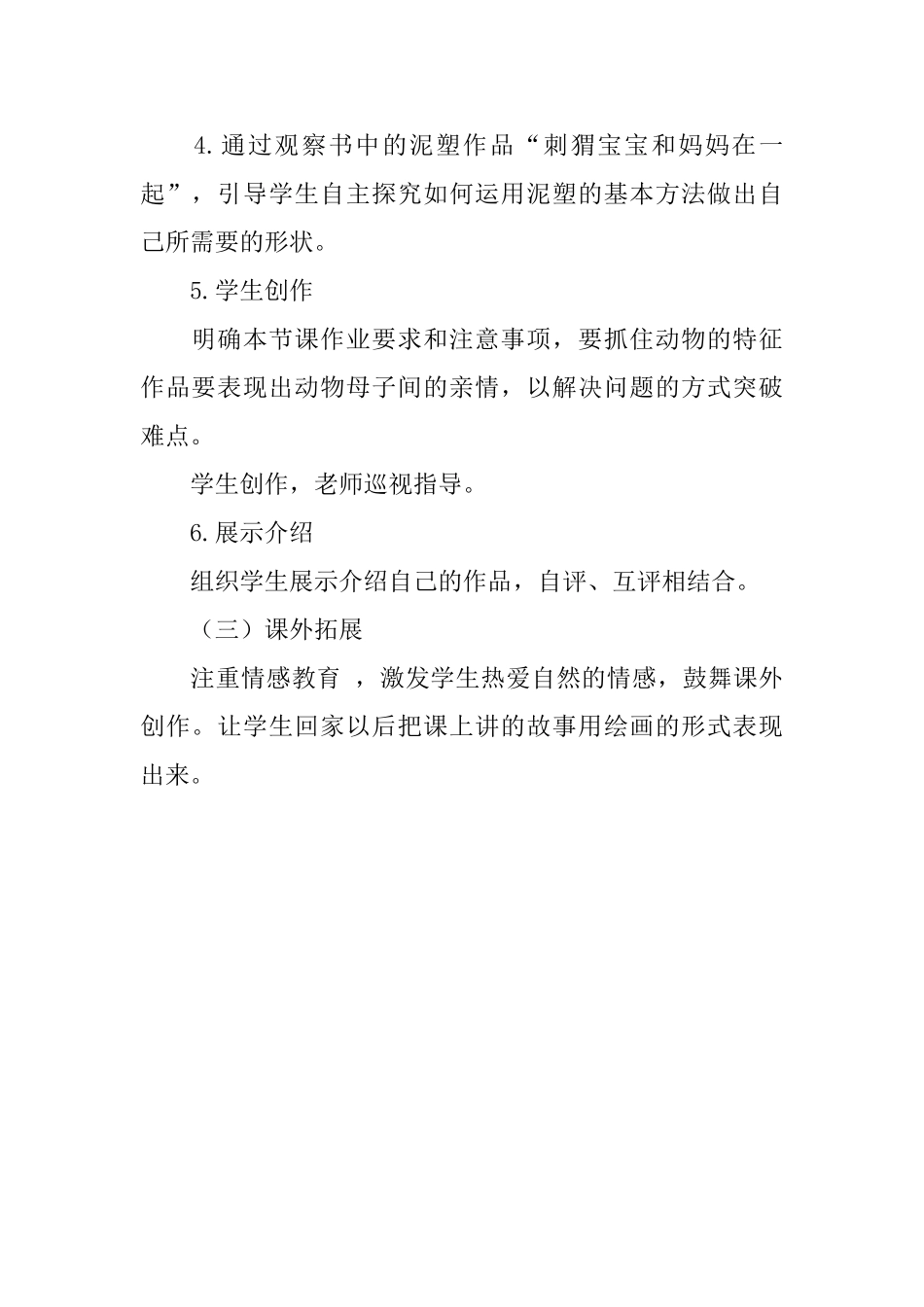 4.通过观察书中的泥塑作品“刺猬宝宝和妈妈在一起”，引导学生自主探究如何运用泥塑的基本方法做出自己所需要的形状。

5.学生创作

明确本节课作业要求和注意事项，要抓住动物的特征作品要表现出动物母子间的亲情，以解决问题的方式突破难点。

学生创作，老师巡视指导。

6.展示介绍

组织学生展示介绍自己的作品，自评、互评相结合。

（三）课外拓展

注重情感教育 ，激发学生热爱自然的情感，鼓舞课外创作。让学生回家以后把课上讲的故事用绘画的形式表现出来。